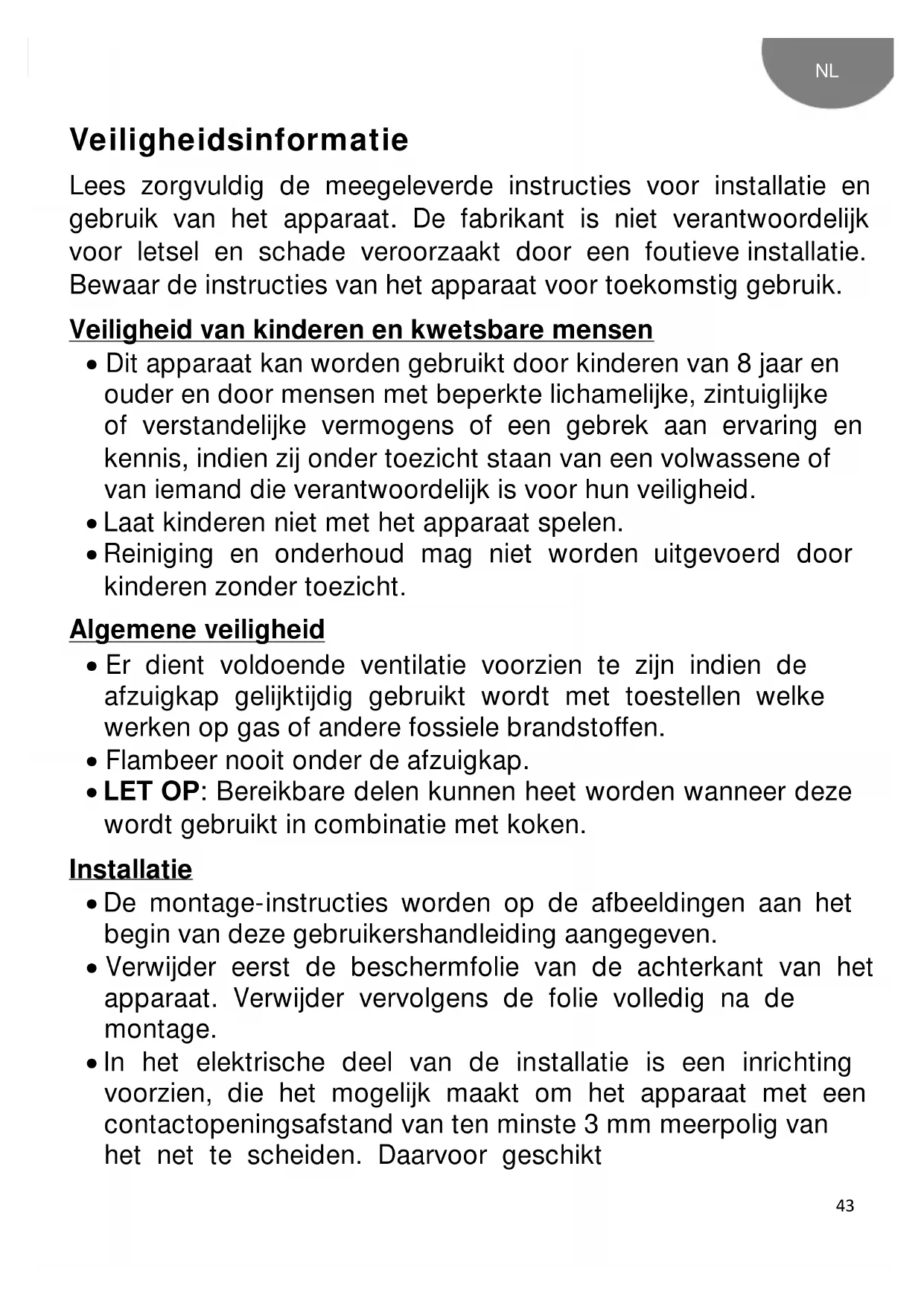 NL

Veiligheidsinformatie

Lees zorgvuldig de meegeleverde instructies voor installatie en gebruik van het apparaat. De fabrikant is niet verantwoordelijk voor letsel en schade veroorzaakt door een foutieve installatie. Bewaar de instructies van het apparaat voor toekomstig gebruik.

Veiligheid van kinderen en kwetsbare mensen

• Dit apparaat kan worden gebruikt door kinderen van 8 jaar en ouder en door mensen met beperkte lichamelijke, zintuiglijke of verstandelijke vermogens of een gebrek aan ervaring en kennis, indien zij onder toezicht staan van een volwassene of van iemand die verantwoordelijk is voor hun veiligheid.
• Laat kinderen niet met het apparaat spelen.
• Reiniging en onderhoud mag niet worden uitgevoerd door kinderen zonder toezicht.

Algemene veiligheid

• Er dient voldoende ventilatie voorzien te zijn indien de afzuigkap gelijktijdig gebruikt wordt met toestellen welke werken op gas of andere fossiele brandstoffen.
• Flambeer nooit onder de afzuigkap.
• LET OP: Bereikbare delen kunnen heet worden wanneer deze wordt gebruikt in combinatie met koken.

Installatie

• De montage-instructies worden op de afbeeldingen aan het begin van deze gebruikershandleiding aangegeven.
• Verwijder eerst de beschermfolie van de achterkant van het apparaat. Verwijder vervolgens de folie volledig na de montage.
• In het elektrische deel van de installatie is een inrichting voorzien, die het mogelijk maakt om het apparaat met een contactopeningsafstand van ten minste 3 mm meerpolig van het net te scheiden. Daarvoor geschikt

43